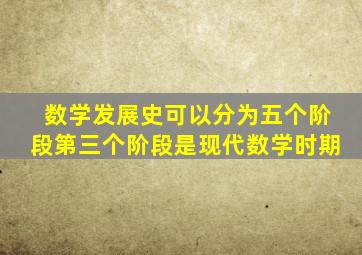 数学发展史可以分为五个阶段第三个阶段是现代数学时期